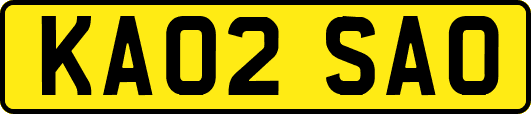 KA02 SAO